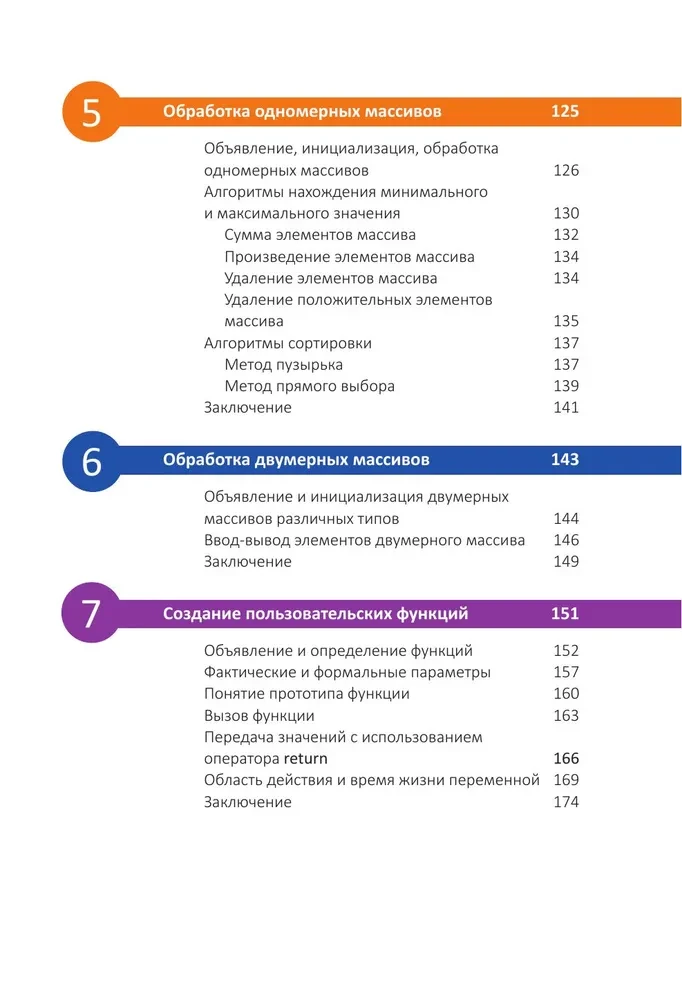 5 Обработка одномерных массивов 125

Объявление, инициализация, обработка одномерных массивов 126
Алгоритмы нахождения минимального и максимального значения 130
Сумма элементов массива 132
Произведение элементов массива 134
Удаление элементов массива 134
Удаление положительных элементов массива 135
Алгоритмы сортировки 137
Метод пузырька 137
Метод прямого выбора 139
Заключение 141

6 Обработка двумерных массивов 143

Объявление и инициализация двумерных массивов различных типов 144
Ввод-вывод элементов двумерного массива 146
Заключение 149

7 Создание пользовательских функций 151

Объявление и определение функций 152
Фактические и формальные параметры 157
Понятие прототипа функции 160
Вызов функции 163
Передача значений с использованием оператора return 166
Область действия и время жизни переменной 169
Заключение 174